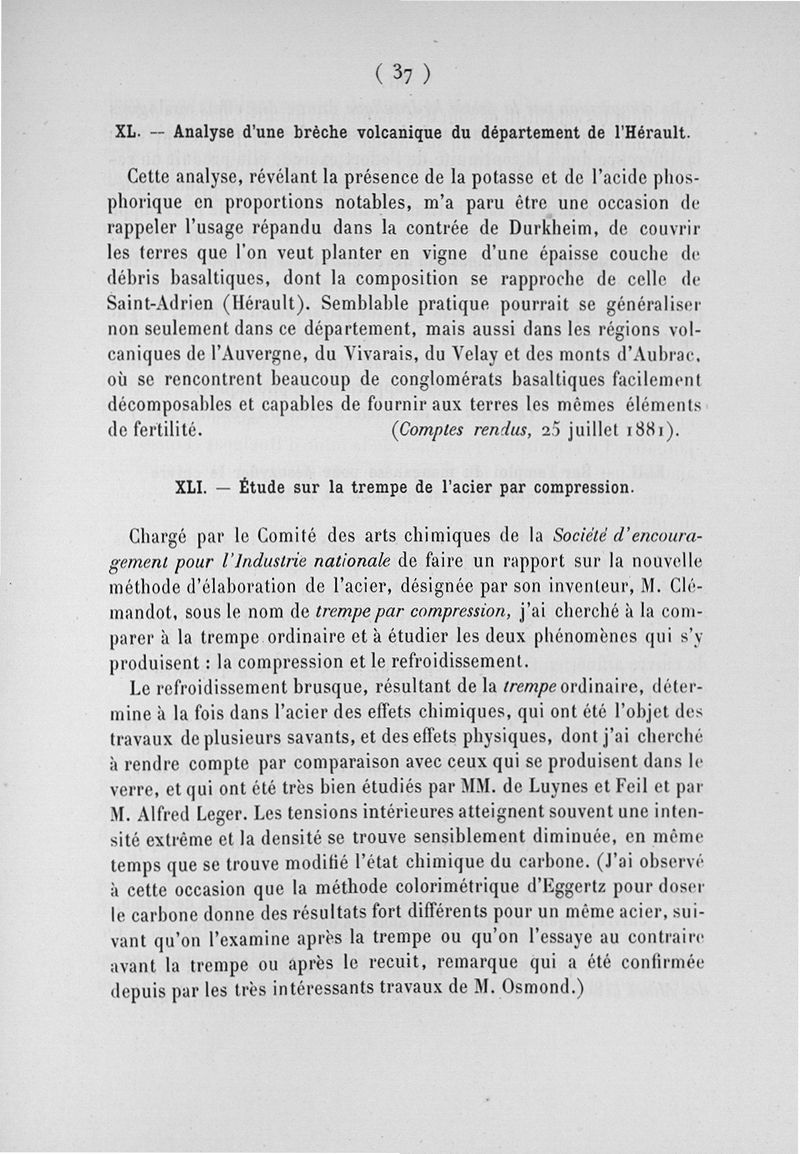 ( 37 )

XL. — Analyse d'une brèche volcanique du département de l'Hérault.

Cette analyse, révélant la présence de la potasse et de l'acide phosphorique en proportions notables, m'a paru être une occasion de rappeler l'usage répandu dans la contrée de Durkheim, de couvrir les terres que l'on veut planter en vigne d'une épaisse couche de débris basaltiques, dont la composition se rapproche de celle de Saint-Adrien (Hérault). Semblable pratique pourrait se généraliser non seulement dans ce département, mais aussi dans les régions volcaniques de l'Auvergne, du Vivarais, du Velay et des monts d'Aubrac, où se rencontrent beaucoup de conglomérats basaltiques facilement décomposables et capables de fournir aux terres les mêmes éléments de fertilité. (Comptes rendus, 25 juillet 1881).

XLI. — Étude sur la trempe de l'acier par compression.

Chargé par le Comité des arts chimiques de la Société d'encouragement pour l'Industrie nationale de faire un rapport sur la nouvelle méthode d'élaboration de l'acier, désignée par son inventeur, M. Clémandot, sous le nom de trempe par compression, j'ai cherché à la comparer à la trempe ordinaire et à étudier les deux phénomènes qui s'y produisent : la compression et le refroidissement.

Le refroidissement brusque, résultant de la trempe ordinaire, détermine à la fois dans l'acier des effets chimiques, qui ont été l'objet des travaux de plusieurs savants, et des effets physiques, dont j'ai cherché à rendre compte par comparaison avec ceux qui se produisent dans le verre, et qui ont été très bien étudiés par MM. de Luynes et Feil et par M. Alfred Leger. Les tensions intérieures atteignent souvent une intensité extrême et la densité se trouve sensiblement diminuée, en même temps que se trouve modifié l'état chimique du carbone. (J'ai observé à cette occasion que la méthode colorimétrique d'Eggertz pour doser le carbone donne des résultats fort différents pour un même acier, suivant qu'on l'examine après la trempe ou qu'on l'essaye au contraire avant la trempe ou après le recuit, remarque qui a été confirmée depuis par les très intéressants travaux de M. Osmond.)